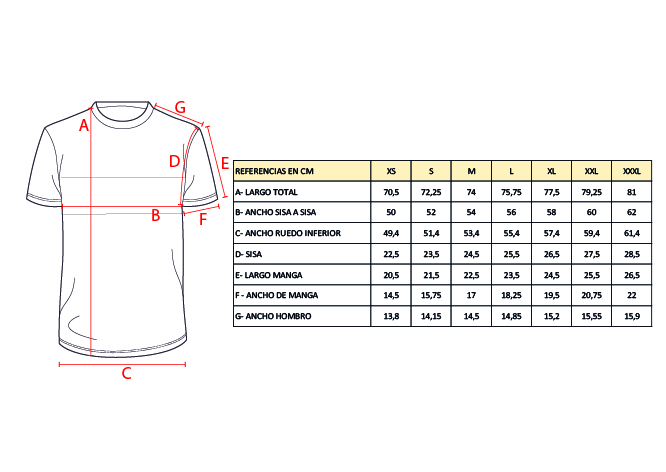 G
A
D
E
B
F
C

| REFERENCIAS EN CM | XS | S | M | L | XL | XXL | XXXL |
|---|---|---|---|---|---|---|---|
| A- LARGO TOTAL | 70,5 | 72,25 | 74 | 75,75 | 77,5 | 79,25 | 81 |
| B- ANCHO SISA A SISA | 50 | 52 | 54 | 56 | 58 | 60 | 62 |
| C- ANCHO RUEDO INFERIOR | 49,4 | 51,4 | 53,4 | 55,4 | 57,4 | 59,4 | 61,4 |
| D- SISA | 22,5 | 23,5 | 24,5 | 25,5 | 26,5 | 27,5 | 28,5 |
| E- LARGO MANGA | 20,5 | 21,5 | 22,5 | 23,5 | 24,5 | 25,5 | 26,5 |
| F - ANCHO DE MANGA | 14,5 | 15,75 | 17 | 18,25 | 19,5 | 20,75 | 22 |
| G- ANCHO HOMBRO | 13,8 | 14,15 | 14,5 | 14,85 | 15,2 | 15,55 | 15,9 |